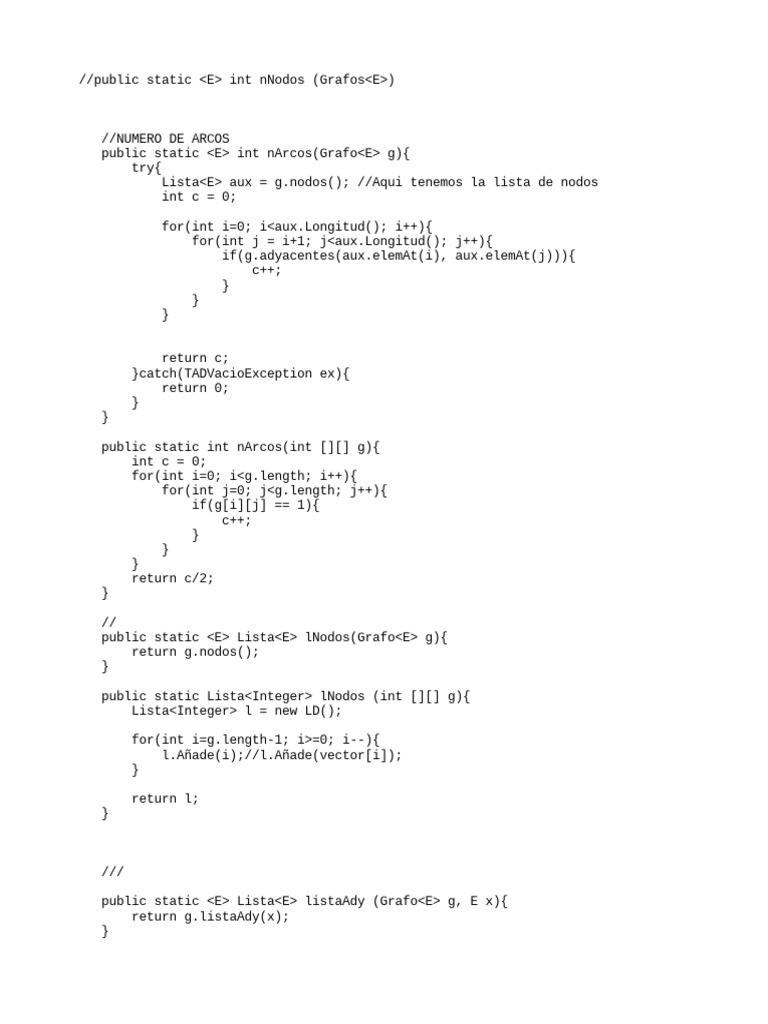 //public static <E> int nNodos (Grafos<E>)

    //NUMERO DE ARCOS
    public static <E> int nArcos(Grafo<E> g){
        try{
            Lista<E> aux = g.nodos(); //Aqui tenemos la lista de nodos
            int c = 0;

            for(int i=0; i<aux.Longitud(); i++){
                for(int j = i+1; j<aux.Longitud(); j++){
                    if(g.adyacentes(aux.elemAt(i), aux.elemAt(j))){
                        c++;
                    }
                }
            }

            return c;
        }catch(TADVacioException ex){
            return 0;
        }
    }

    public static int nArcos(int [][] g){
        int c = 0;
        for(int i=0; i<g.length; i++){
            for(int j=0; j<g.length; j++){
                if(g[i][j] == 1){
                    c++;
                }
            }
        }
        return c/2;
    }

    //
    public static <E> Lista<E> lNodos(Grafo<E> g){
        return g.nodos();
    }

    public static Lista<Integer> lNodos (int [][] g){
        Lista<Integer> l = new LD();

        for(int i=g.length-1; i>=0; i--){
            l.Añade(i);//l.Añade(vector[i]);
        }

        return l;
    }

    ///

    public static <E> Lista<E> listaAdy (Grafo<E> g, E x){
        return g.listaAdy(x);
    }